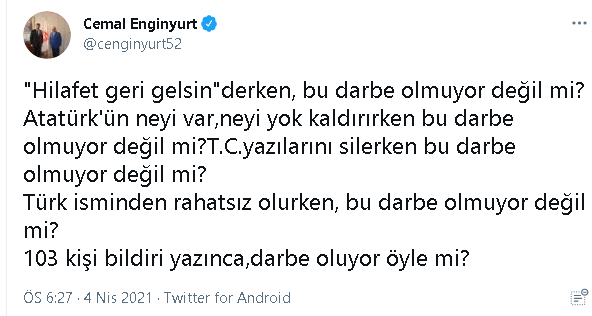 Cemal Enginyurt
@cenginyurt52

"Hilafet geri gelsin"derken, bu darbe olmuyor değil mi?
Atatürk'ün neyi var,neyi yok kaldırırken bu darbe olmuyor değil mi?T.C.yazılarını silerken bu darbe olmuyor değil mi?
Türk isminden rahatsız olurken, bu darbe olmuyor değil mi?
103 kişi bildiri yazınca,darbe oluyor öyle mi?

ÖS 6:27 · 4 Nis 2021 · Twitter for Android